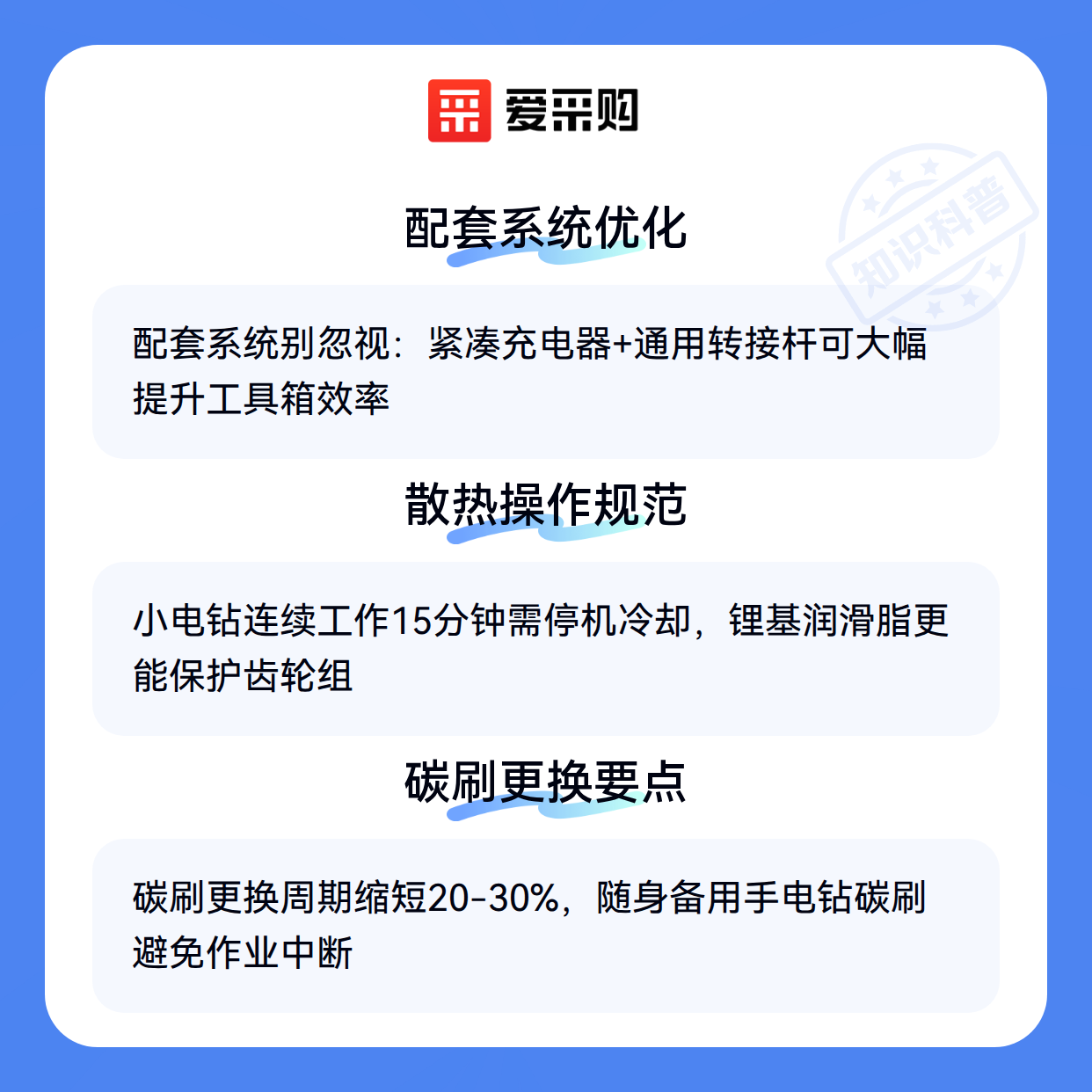 爱采购

配套系统优化

配套系统别忽视：紧凑充电器+通用转接杆可大幅提升工具箱效率

散热操作规范

小电钻连续工作15分钟需停机冷却，锂基润滑脂更能保护齿轮组

碳刷更换要点

碳刷更换周期缩短20-30%，随身备用手电钻碳刷避免作业中断

知识科普